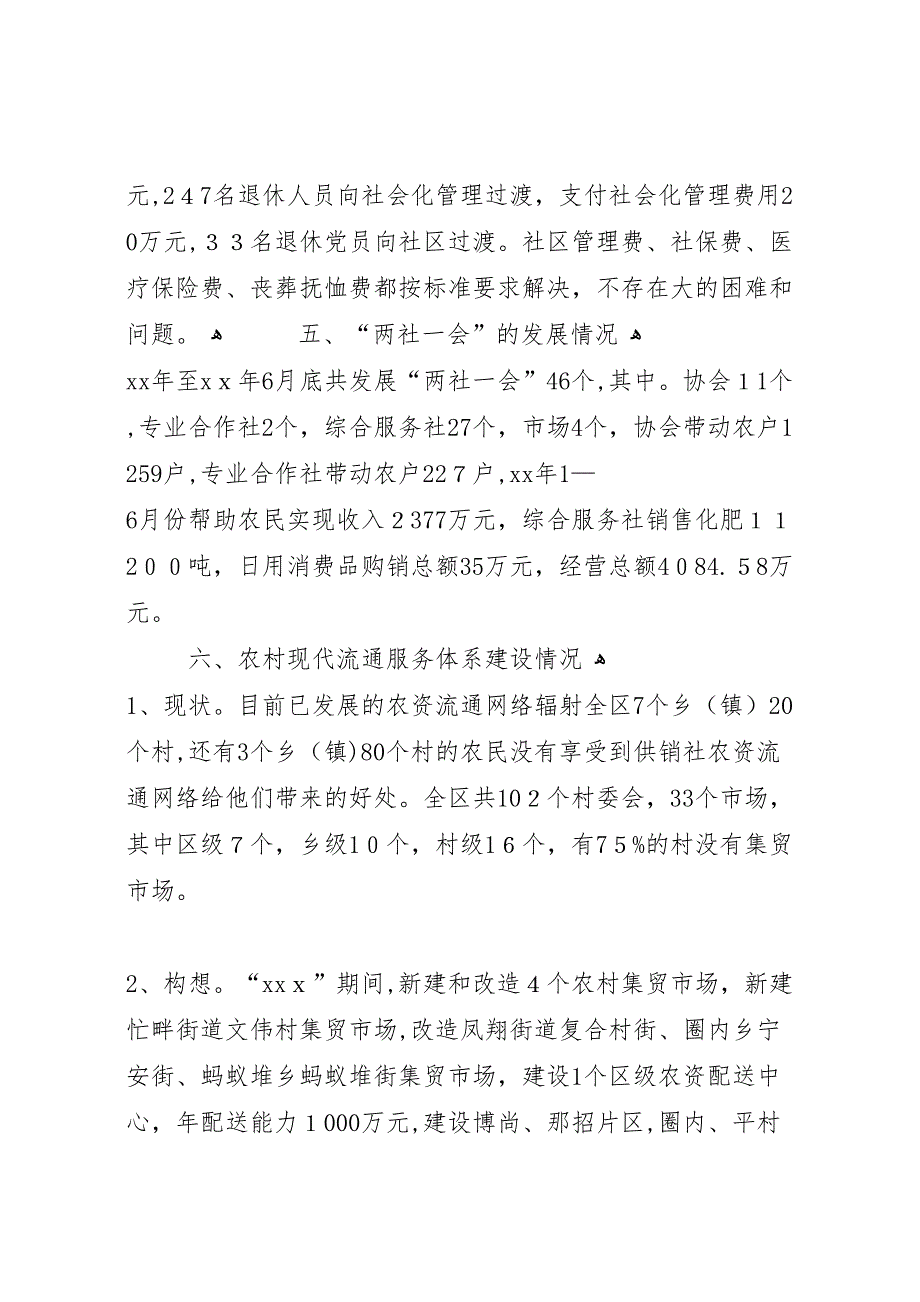 元,２４７名退休人员向社会化管理过渡，支付社会化管理费用２０万元,３３名退休党员向社区过渡。社区管理费、社保费、医疗保险费、丧葬抚恤费都按标准要求解决，不存在大的困难和问题。 五、“两社一会”的发展情况

xx年至xｘ年6月底共发展“两社一会”46个,其中。协会１1个,专业合作社2个，综合服务社27个，市场4个，协会带动农户１259户,专业合作社带动农户22７户,xx年1—6月份帮助农民实现收入２377万元，综合服务社销售化肥１１２００吨，日用消费品购销总额35万元，经营总额4０84.５8万元。

六、农村现代流通服务体系建设情况

1、现状。目前已发展的农资流通网络辐射全区7个乡（镇）20个村,还有3个乡（镇）80个村的农民没有享受到供销社农资流通网络给他们带来的好处。全区共10２个村委会，33个市场，其中区级７个，乡级1０个，村级1６个，有7５%的村没有集贸市场。

2、构想。“xxｘ”期间,新建和改造４个农村集贸市场，新建忙畔街道文伟村集贸市场,改造凤翔街道复合村街、圈内乡宁安街、蚂蚁堆乡蚂蚁堆街集贸市场，建设1个区级农资配送中心，年配送能力１000万元,建设博尚、那招片区,圈内、平村